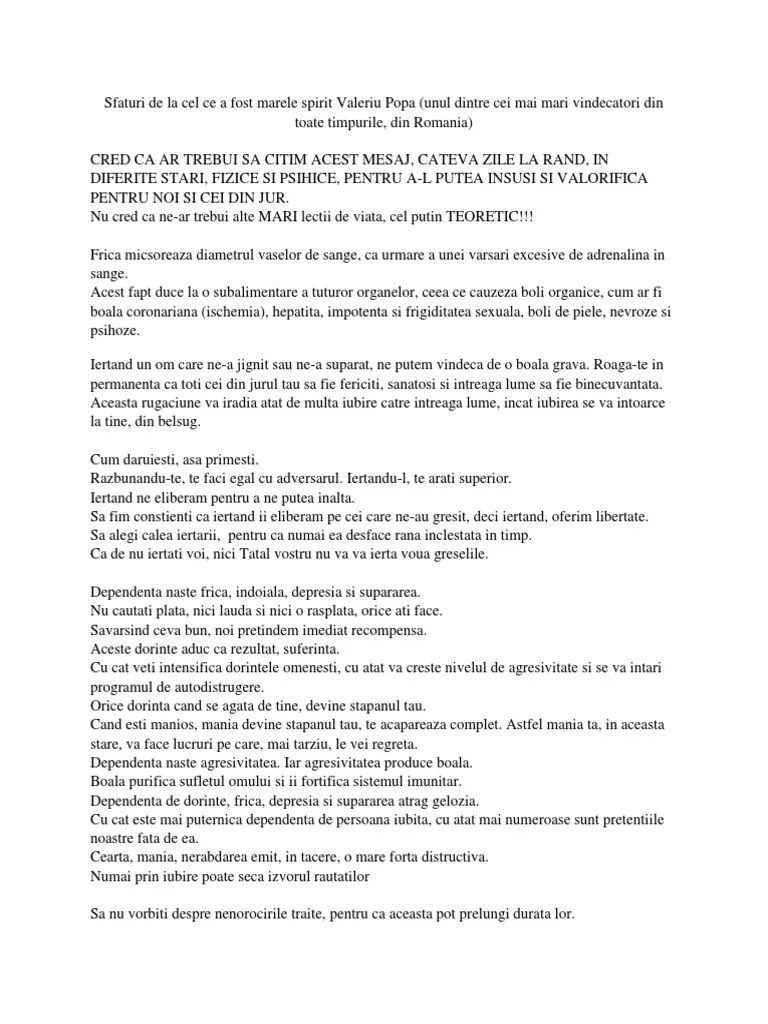 Sfaturi de la cel ce a fost marele spirit Valeriu Popa (unul dintre cei mai mari vindecatori din toate timpurile, din Romania)

CRED CA AR TREBUI SA CITIM ACEST MESAJ, CATEVA ZILE LA RAND, IN DIFERITE STARI, FIZICE SI PSIHICE, PENTRU A-L PUTEA INSUSI SI VALORIFICA PENTRU NOI SI CEI DIN JUR.
Nu cred ca ne-ar trebui alte MARI lectii de viata, cel putin TEORETIC!!!

Frica micsoreaza diametrul vaselor de sange, ca urmare a unei varsari excesive de adrenalina in sange.
Acest fapt duce la o subalimentare a tuturor organelor, ceea ce cauzeza boli organice, cum ar fi boala coronariana (ischemia), hepatita, impotenta si frigiditatea sexuala, boli de piele, nevroze si psihoze.

Iertand un om care ne-a jignit sau ne-a suparat, ne putem vindeca de o boala grava. Roaga-te in permanenta ca toti cei din jurul tau sa fie fericiti, sanatosi si intreaga lume sa fie binecuvantata. Aceasta rugaciune va iradia atat de multa iubire catre intreaga lume, incat iubirea se va intoarce la tine, din belsug.

Cum daruiesti, asa primesti.
Razbunandu-te, te faci egal cu adversarul. Iertandu-l, te arati superior.
Iertand ne eliberam pentru a ne putea inalta.
Sa fim constienti ca iertand ii eliberam pe cei care ne-au gresit, deci iertand, oferim libertate.
Sa alegi calea iertarii, pentru ca numai ea desface rana inclestata in timp.
Ca de nu iertati voi, nici Tatal vostru nu va va ierta voua greselile.

Dependenta naste frica, indoiala, depresia si supararea.
Nu cautati plata, nici lauda si nici o rasplata, orice ati face.
Savarsind ceva bun, noi pretindem imediat recompensa.
Aceste dorinte aduc ca rezultat, suferinta.
Cu cat veti intensifica dorintele omenesti, cu atat va creste nivelul de agresivitate si se va intari programul de autodistrugere.
Orice dorinta cand se agata de tine, devine stapanul tau.
Cand esti manios, mania devine stapanul tau, te acapareaza complet. Astfel mania ta, in aceasta stare, va face lucruri pe care, mai tarziu, le vei regreta.
Dependenta naste agresivitatea. Iar agresivitatea produce boala.
Boala purifica sufletul omului si ii fortifica sistemul imunitar.
Dependenta de dorinte, frica, depresia si supararea atrag gelozia.
Cu cat este mai puternica dependenta de persoana iubita, cu atat mai numeroase sunt pretentiile noastre fata de ea.
Cearta, mania, nerabdarea emit, in tacere, o mare forta distructiva.
Numai prin iubire poate seca izvorul rautatilor

Sa nu vorbiti despre nenorocirile traite, pentru ca aceasta pot prelungi durata lor.